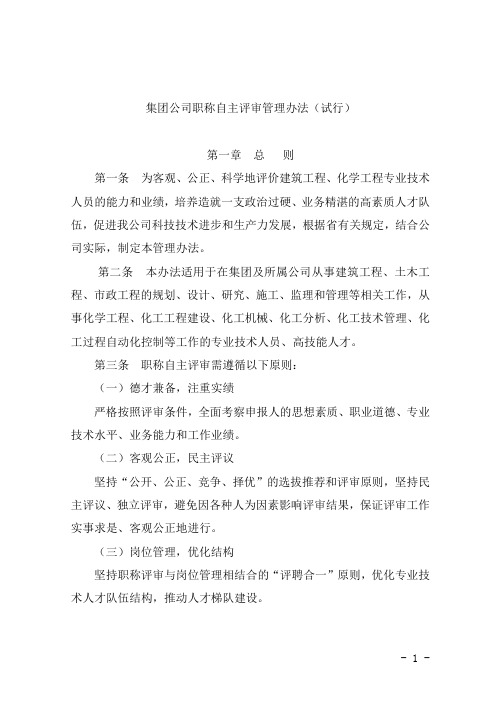 集团公司职称自主评审管理办法（试行）

第一章　总　　则

第一条　为客观、公正、科学地评价建筑工程、化学工程专业技术人员的能力和业绩，培养造就一支政治过硬、业务精湛的高素质人才队伍，促进我公司科技技术进步和生产力发展，根据省有关规定，结合公司实际，制定本管理办法。

第二条　本办法适用于在集团及所属公司从事建筑工程、土木工程、市政工程的规划、设计、研究、施工、监理和管理等相关工作，从事化学工程、化工工程建设、化工机械、化工分析、化工技术管理、化工过程自动化控制等工作的专业技术人员、高技能人才。

第三条　职称自主评审需遵循以下原则：

（一）德才兼备，注重实绩

严格按照评审条件，全面考察申报人的思想素质、职业道德、专业技术水平、业务能力和工作业绩。

（二）客观公正，民主评议

坚持“公开、公正、竞争、择优”的选拔推荐和评审原则，坚持民主评议、独立评审，避免因各种人为因素影响评审结果，保证评审工作实事求是、客观公正地进行。

（三）岗位管理，优化结构

坚持职称评审与岗位管理相结合的“评聘合一”原则，优化专业技术人才队伍结构，推动人才梯队建设。

－ 1 －